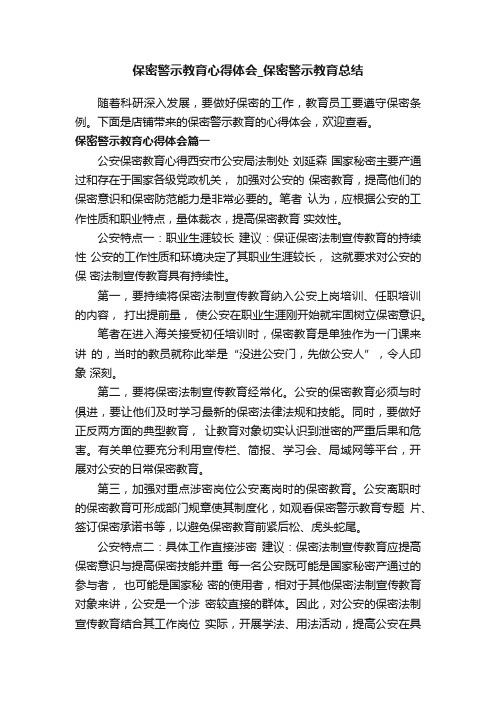 保密警示教育心得体会_保密警示教育总结

随着科研深入发展，要做好保密的工作，教育员工要遵守保密条例。下面是店铺带来的保密警示教育的心得体会，欢迎查看。

保密警示教育心得体会篇一

公安保密教育心得西安市公安局法制处 刘延森 国家秘密主要产通过和存在于国家各级党政机关， 加强对公安的 保密教育，提高他们的保密意识和保密防范能力是非常必要的。笔者 认为，应根据公安的工作性质和职业特点，量体裁衣，提高保密教育 实效性。

公安特点一：职业生涯较长 建议：保证保密法制宣传教育的持续性 公安的工作性质和环境决定了其职业生涯较长， 这就要求对公安的保 密法制宣传教育具有持续性。

第一，要持续将保密法制宣传教育纳入公安上岗培训、任职培训的内容， 打出提前量， 使公安在职业生涯刚开始就牢固树立保密意识。

笔者在进入海关接受初任培训时，保密教育是单独作为一门课来讲 的，当时的教员就称此举是“没进公安门，先做公安人”，令人印象 深刻。

第二，要将保密法制宣传教育经常化。公安的保密教育必须与时俱进，要让他们及时学习最新的保密法律法规和技能。同时，要做好正反两方面的典型教育， 让教育对象切实认识到泄密的严重后果和危害。有关单位要充分利用宣传栏、简报、学习会、局域网等平台，开展对公安的日常保密教育。

第三，加强对重点涉密岗位公安离岗时的保密教育。公安离职时的保密教育可形成部门规章使其制度化，如观看保密警示教育专题 片、签订保密承诺书等，以避免保密教育前紧后松、虎头蛇尾。

公安特点二：具体工作直接涉密 建议：保密法制宣传教育应提高保密意识与提高保密技能并重 每一名公安既可能是国家秘密产通过的参与者， 也可能是国家秘 密的使用者，相对于其他保密法制宣传教育对象来讲，公安是一个涉 密较直接的群体。因此，对公安的保密法制宣传教育结合其工作岗位 实际，开展学法、用法活动，提高公安在具